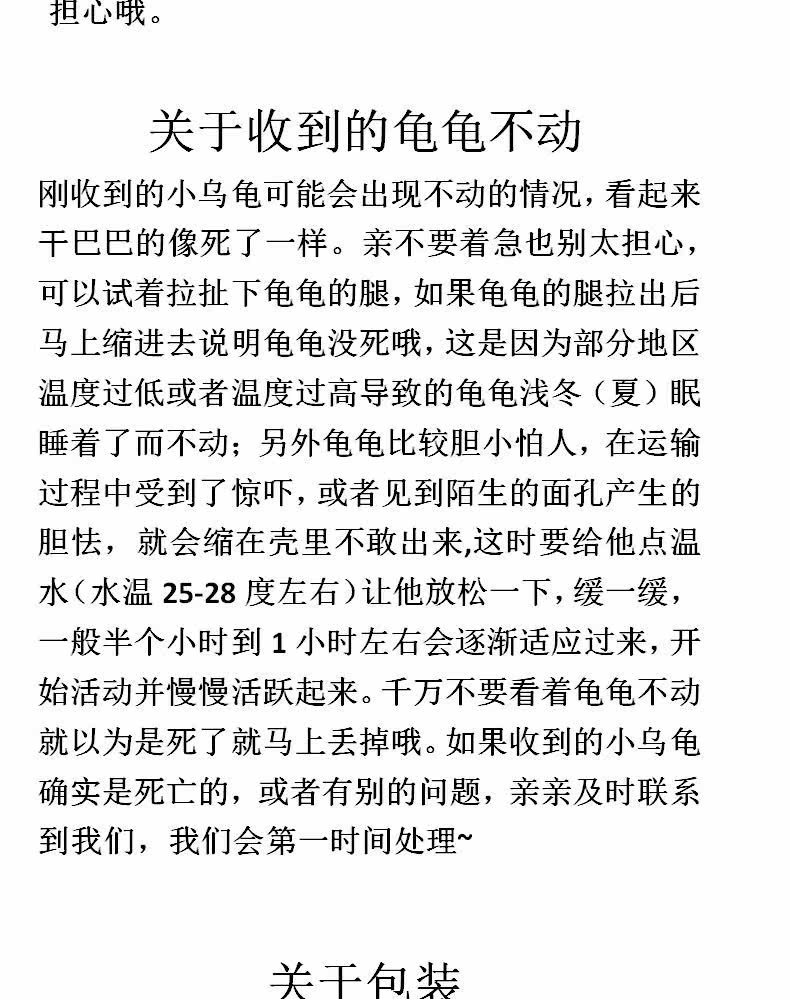 担心哦。

关于收到的龟龟不动

刚收到的小乌龟可能会出现不动的情况，看起来干巴巴的像死了一样。亲不要着急也别太担心，可以试着拉扯下龟龟的腿，如果龟龟的腿拉出后马上缩进去说明龟龟没死哦，这是因为部分地区温度过低或者温度过高导致的龟龟浅冬（夏）眠睡着了而不动；另外龟龟比较胆小怕人，在运输过程中受到了惊吓，或者见到陌生的面孔产生的胆怯，就会缩在壳里不敢出来,这时要给他点温水（水温 25-28 度左右）让他放松一下，缓一缓，一般半个小时到 1 小时左右会逐渐适应过来，开始活动并慢慢活跃起来。千万不要看着龟龟不动就以为是死了就马上丢掉哦。如果收到的小乌龟确实是死亡的，或者有别的问题，亲亲及时联系到我们，我们会第一时间处理~

关于包装